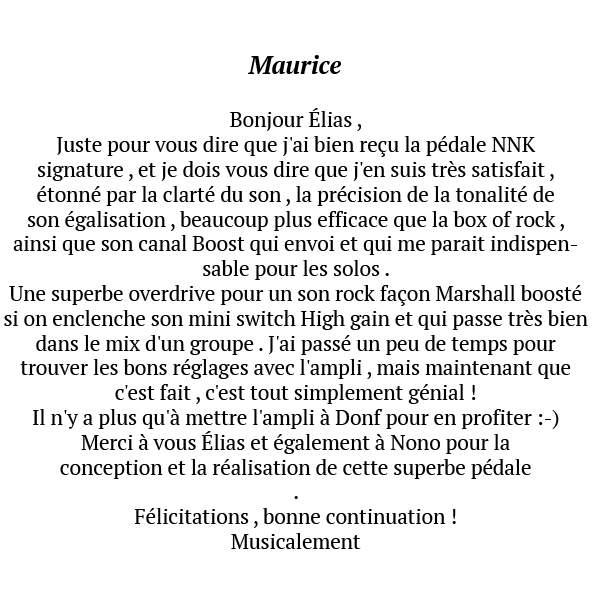 Maurice

Bonjour Élias ,
Juste pour vous dire que j'ai bien reçu la pédale NNK signature , et je dois vous dire que j'en suis très satisfait , étonné par la clarté du son , la précision de la tonalité de son égalisation , beaucoup plus efficace que la box of rock , ainsi que son canal Boost qui envoi et qui me parait indispensable pour les solos .
Une superbe overdrive pour un son rock façon Marshall boosté si on enclenche son mini switch High gain et qui passe très bien dans le mix d'un groupe . J'ai passé un peu de temps pour trouver les bons réglages avec l'ampli , mais maintenant que c'est fait , c'est tout simplement génial !
Il n'y a plus qu'à mettre l'ampli à Donf pour en profiter :-)
Merci à vous Élias et également à Nono pour la conception et la réalisation de cette superbe pédale
.
Félicitations , bonne continuation !
Musicalement